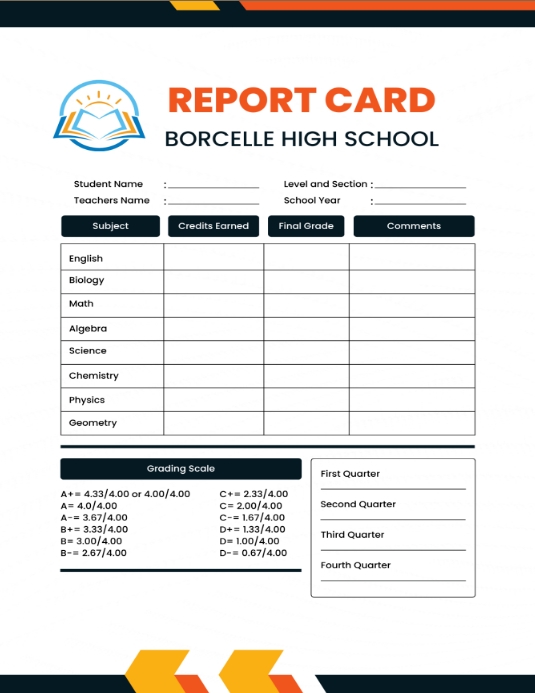 REPORT CARD
BORCELLE HIGH SCHOOL

Student Name :
Teachers Name :
Level and Section :
School Year :

| Subject | Credits Earned | Final Grade | Comments |
|---|---|---|---|
| English | | | |
| Biology | | | |
| Math | | | |
| Algebra | | | |
| Science | | | |
| Chemistry | | | |
| Physics | | | |
| Geometry | | | |

Grading Scale

A+= 4.33/4.00 or 4.00/4.00
A= 4.0/4.00
A-= 3.67/4.00
B+= 3.33/4.00
B= 3.00/4.00
B-= 2.67/4.00
C+= 2.33/4.00
C= 2.00/4.00
C-= 1.67/4.00
D+= 1.33/4.00
D= 1.00/4.00
D-= 0.67/4.00

First Quarter
Second Quarter
Third Quarter
Fourth Quarter